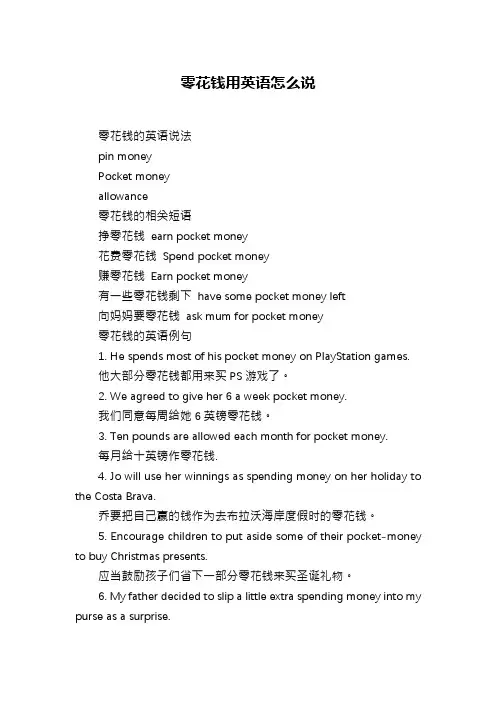 零花钱用英语怎么说

零花钱的英语说法

pin money

Pocket money

allowance

零花钱的相关短语

挣零花钱 earn pocket money

花费零花钱 Spend pocket money

赚零花钱 Earn pocket money

有一些零花钱剩下 have some pocket money left

向妈妈要零花钱 ask mum for pocket money

零花钱的英语例句

1. He spends most of his pocket money on PlayStation games.

他大部分零花钱都用来买 PS 游戏了。

2. We agreed to give her 6 a week pocket money.

我们同意每周给她 6 英镑零花钱。

3. Ten pounds are allowed each month for pocket money.

每月给十英镑作零花钱.

4. Jo will use her winnings as spending money on her holiday to the Costa Brava.

乔要把自己赢的钱作为去布拉沃海岸度假时的零花钱。

5. Encourage children to put aside some of their pocket-money to buy Christmas presents.

应当鼓励孩子们省下一部分零花钱来买圣诞礼物。

6. My father decided to slip a little extra spending money into my purse as a surprise.